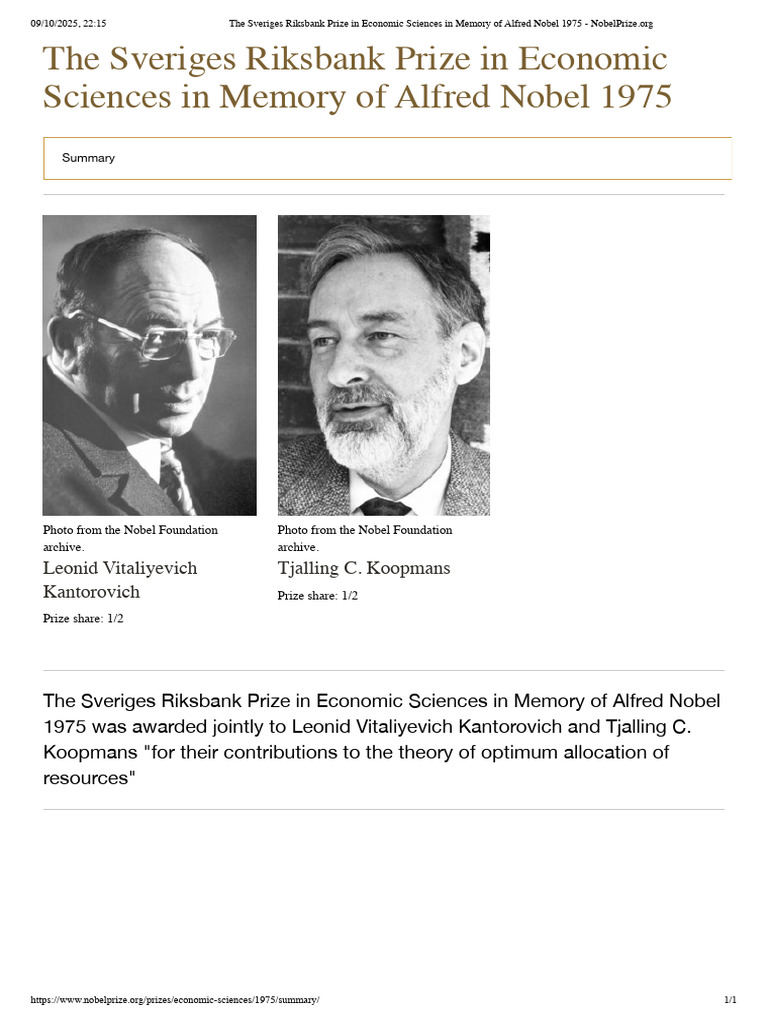 09/10/2025, 22:15 The Sveriges Riksbank Prize in Economic Sciences in Memory of Alfred Nobel 1975 - NobelPrize.org

The Sveriges Riksbank Prize in Economic Sciences in Memory of Alfred Nobel 1975

Summary

Photo from the Nobel Foundation archive.
Leonid Vitaliyevich Kantorovich
Prize share: 1/2

Photo from the Nobel Foundation archive.
Tjalling C. Koopmans
Prize share: 1/2

The Sveriges Riksbank Prize in Economic Sciences in Memory of Alfred Nobel 1975 was awarded jointly to Leonid Vitaliyevich Kantorovich and Tjalling C. Koopmans "for their contributions to the theory of optimum allocation of resources"

https://www.nobelprize.org/prizes/economic-sciences/1975/summary/ 1/1